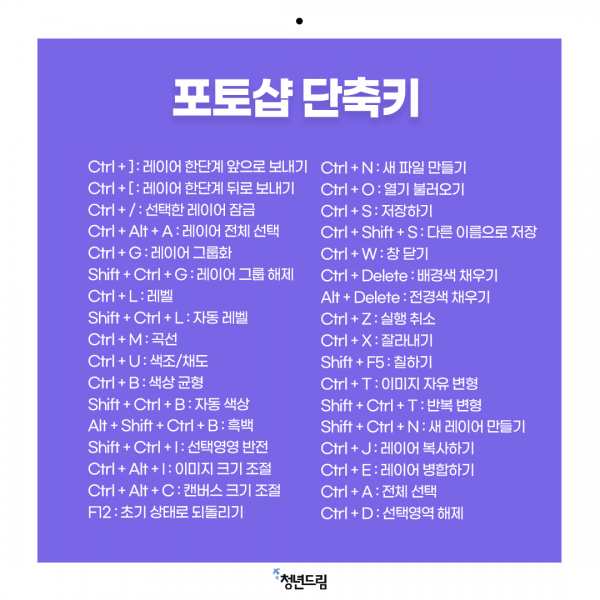 포토샵 단축키

Ctrl + ] : 레이어 한단계 앞으로 보내기
Ctrl + [ : 레이어 한단계 뒤로 보내기
Ctrl + / : 선택한 레이어 잠금
Ctrl + Alt + A : 레이어 전체 선택
Ctrl + G : 레이어 그룹화
Shift + Ctrl + G : 레이어 그룹 해제
Ctrl + L : 레벨
Shift + Ctrl + L : 자동 레벨
Ctrl + M : 곡선
Ctrl + U : 색조/채도
Ctrl + B : 색상 균형
Shift + Ctrl + B : 자동 색상
Alt + Shift + Ctrl + B : 흑백
Shift + Ctrl + I : 선택영영 반전
Ctrl + Alt + I : 이미지 크기 조절
Ctrl + Alt + C : 캔버스 크기 조절
F12 : 초기 상태로 되돌리기

Ctrl + N : 새 파일 만들기
Ctrl + O : 열기 불러오기
Ctrl + S : 저장하기
Ctrl + Shift + S : 다른 이름으로 저장
Ctrl + W : 창 닫기
Ctrl + Delete : 배경색 채우기
Alt + Delete : 전경색 채우기
Ctrl + Z : 실행 취소
Ctrl + X : 잘라내기
Shift + F5 : 칠하기
Ctrl + T : 이미지 자유 변형
Shift + Ctrl + T : 반복 변형
Shift + Ctrl + N : 새 레이어 만들기
Ctrl + J : 레이어 복사하기
Ctrl + E : 레이어 병합하기
Ctrl + A : 전체 선택
Ctrl + D : 선택영역 해제

청년드림